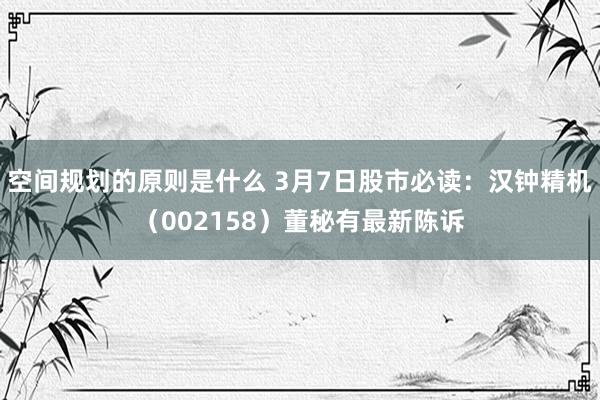 空间规划的原则是什么 3月7日股市必读：汉钟精机（002158）董秘有最新陈诉